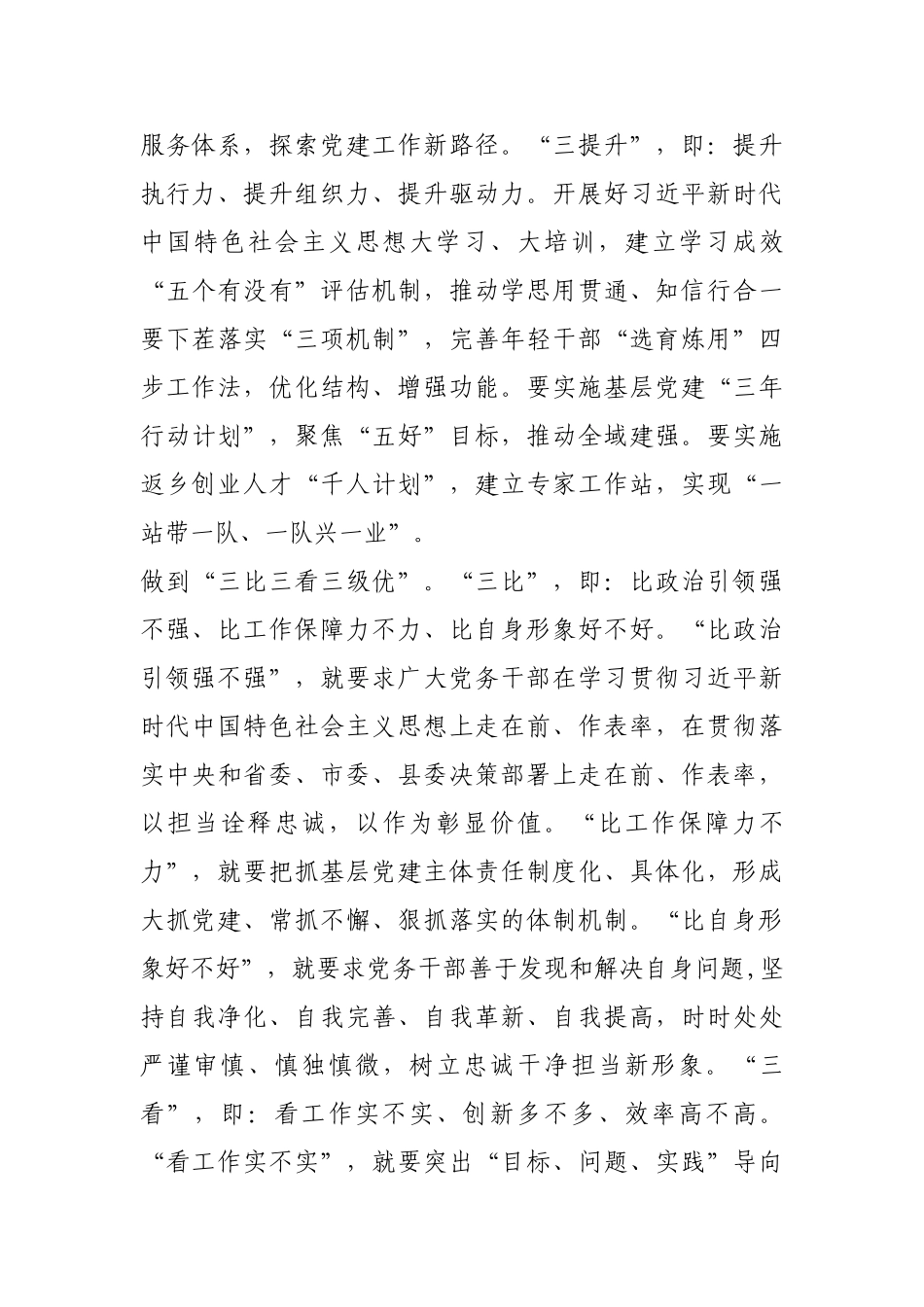 服务体系，探索党建工作新路径。“三提升”，即：提升执行力、提升组织力、提升驱动力。开展好习近平新时代中国特色社会主义思想大学习、大培训，建立学习成效“五个有没有”评估机制，推动学思用贯通、知信行合一要下茬落实“三项机制”，完善年轻干部“选育炼用”四步工作法，优化结构、增强功能。要实施基层党建“三年行动计划”，聚焦“五好”目标，推动全域建强。要实施返乡创业人才“千人计划”，建立专家工作站，实现“一站带一队、一队兴一业”。

做到“三比三看三级优”。“三比”，即：比政治引领强不强、比工作保障力不力、比自身形象好不好。“比政治引领强不强”，就要求广大党务干部在学习贯彻习近平新时代中国特色社会主义思想上走在前、作表率，在贯彻落实中央和省委、市委、县委决策部署上走在前、作表率，以担当诠释忠诚，以作为彰显价值。“比工作保障力不力”，就要把抓基层党建主体责任制度化、具体化，形成大抓党建、常抓不懈、狠抓落实的体制机制。“比自身形象好不好”，就要求党务干部善于发现和解决自身问题,坚持自我净化、自我完善、自我革新、自我提高，时时处处严谨审慎、慎独慎微，树立忠诚干净担当新形象。“三看”，即：看工作实不实、创新多不多、效率高不高。“看工作实不实”，就要突出“目标、问题、实践”导向